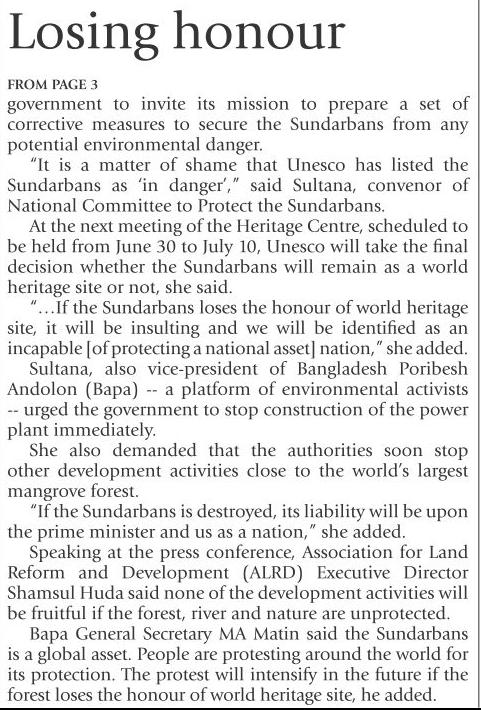 Losing honour

FROM PAGE 3

government to invite its mission to prepare a set of corrective measures to secure the Sundarbans from any potential environmental danger.

"It is a matter of shame that Unesco has listed the Sundarbans as 'in danger'," said Sultana, convenor of National Committee to Protect the Sundarbans.

At the next meeting of the Heritage Centre, scheduled to be held from June 30 to July 10, Unesco will take the final decision whether the Sundarbans will remain as a world heritage site or not, she said.

"...If the Sundarbans loses the honour of world heritage site, it will be insulting and we will be identified as an incapable [of protecting a national asset] nation," she added.

Sultana, also vice-president of Bangladesh Poribesh Andolon (Bapa) -- a platform of environmental activists -- urged the government to stop construction of the power plant immediately.

She also demanded that the authorities soon stop other development activities close to the world's largest mangrove forest.

"If the Sundarbans is destroyed, its liability will be upon the prime minister and us as a nation," she added.

Speaking at the press conference, Association for Land Reform and Development (ALRD) Executive Director Shamsul Huda said none of the development activities will be fruitful if the forest, river and nature are unprotected.

Bapa General Secretary MA Matin said the Sundarbans is a global asset. People are protesting around the world for its protection. The protest will intensify in the future if the forest loses the honour of world heritage site, he added.